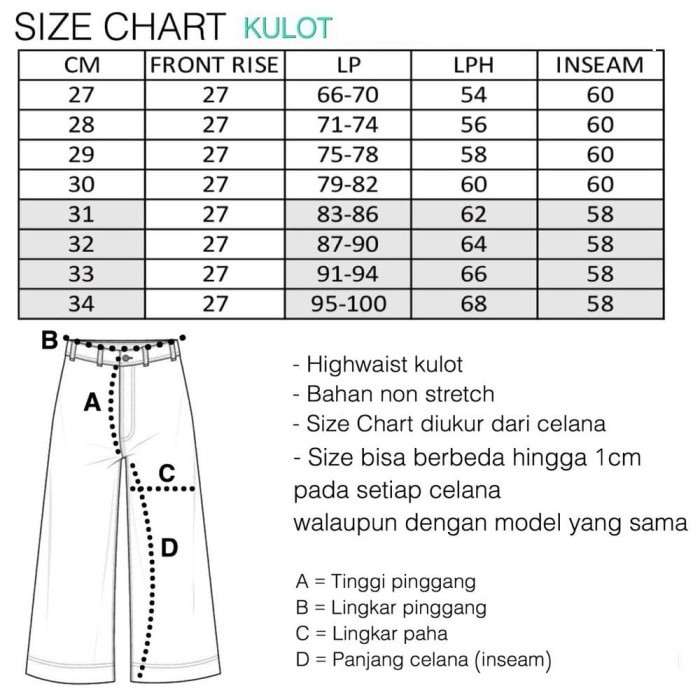 SIZE CHART KULOT

| CM | FRONT RISE | LP | LPH | INSEAM |
|---|---|---|---|---|
| 27 | 27 | 66-70 | 54 | 60 |
| 28 | 27 | 71-74 | 56 | 60 |
| 29 | 27 | 75-78 | 58 | 60 |
| 30 | 27 | 79-82 | 60 | 60 |
| 31 | 27 | 83-86 | 62 | 58 |
| 32 | 27 | 87-90 | 64 | 58 |
| 33 | 27 | 91-94 | 66 | 58 |
| 34 | 27 | 95-100 | 68 | 58 |

B

A

C

D

- Highwaist kulot
- Bahan non stretch
- Size Chart diukur dari celana
- Size bisa berbeda hingga 1cm pada setiap celana walaupun dengan model yang sama

A = Tinggi pinggang
B = Lingkar pinggang
C = Lingkar paha
D = Panjang celana (inseam)